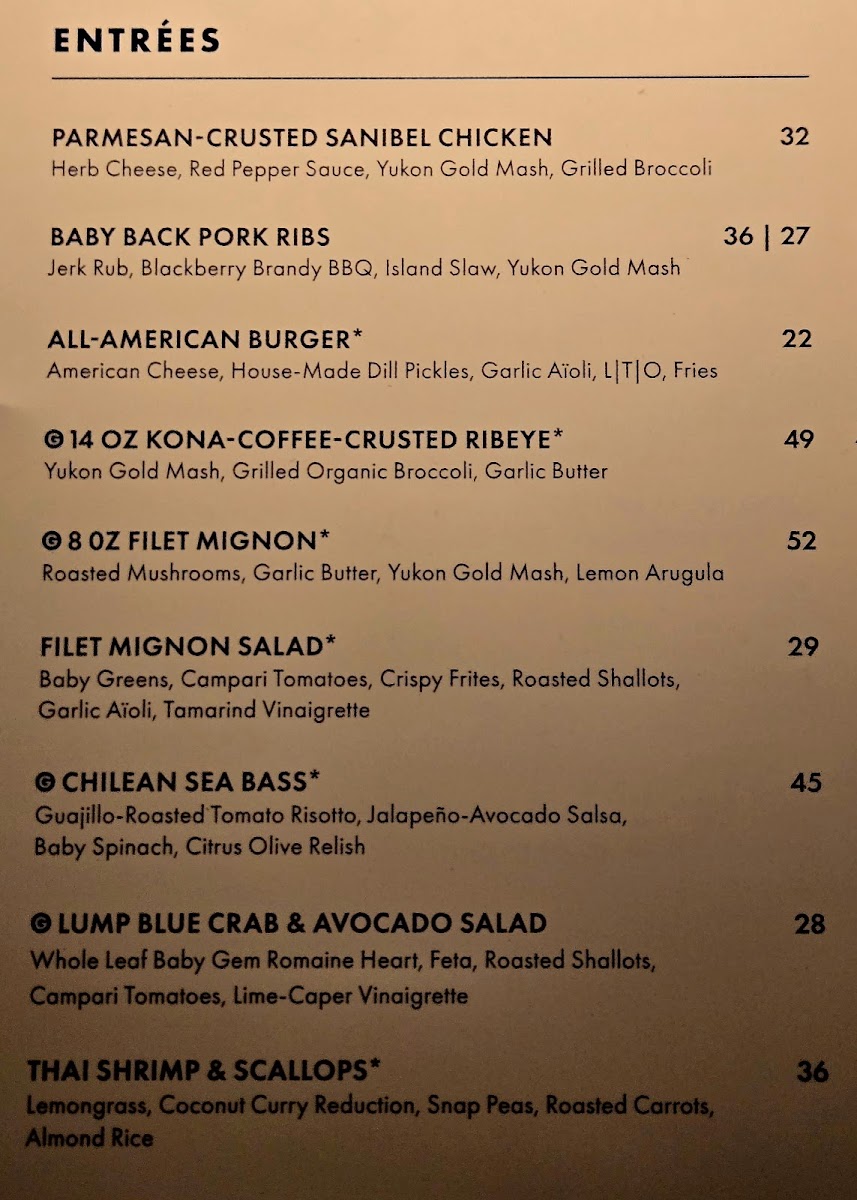 ENTRÉES

PARMESAN-CRUSTED SANIBEL CHICKEN 32
Herb Cheese, Red Pepper Sauce, Yukon Gold Mash, Grilled Broccoli

BABY BACK PORK RIBS 36 | 27
Jerk Rub, Blackberry Brandy BBQ, Island Slaw, Yukon Gold Mash

ALL-AMERICAN BURGER* 22
American Cheese, House-Made Dill Pickles, Garlic Aïoli, L|T|O, Fries

Ⓖ 14 OZ KONA-COFFEE-CRUSTED RIBEYE* 49
Yukon Gold Mash, Grilled Organic Broccoli, Garlic Butter

Ⓖ 8 OZ FILET MIGNON* 52
Roasted Mushrooms, Garlic Butter, Yukon Gold Mash, Lemon Arugula

FILET MIGNON SALAD* 29
Baby Greens, Campari Tomatoes, Crispy Frites, Roasted Shallots, Garlic Aïoli, Tamarind Vinaigrette

Ⓖ CHILEAN SEA BASS* 45
Guajillo-Roasted Tomato Risotto, Jalapeño-Avocado Salsa, Baby Spinach, Citrus Olive Relish

Ⓖ LUMP BLUE CRAB & AVOCADO SALAD 28
Whole Leaf Baby Gem Romaine Heart, Feta, Roasted Shallots, Campari Tomatoes, Lime-Caper Vinaigrette

THAI SHRIMP & SCALLOPS* 36
Lemongrass, Coconut Curry Reduction, Snap Peas, Roasted Carrots, Almond Rice